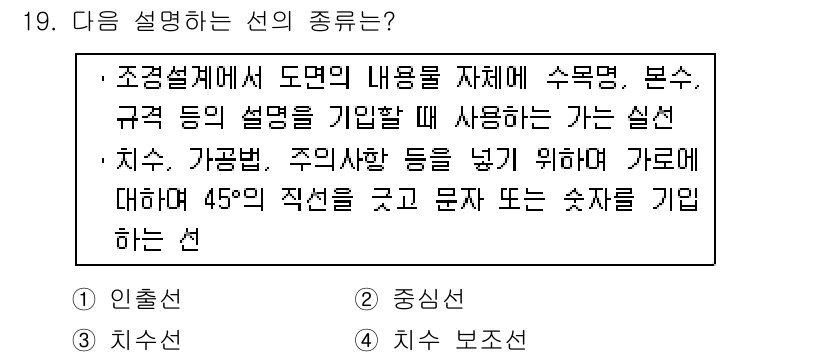 19. 다음 설명하는 선의 종류는?

· 조경설계에서 도면의 내용물 자체에 수목명, 본수, 규격 등의 설명을 기입할 때 사용하는 가는 실선
· 치수, 가공법, 주의사항 등을 넣기 위하여 가로에 대하여 45°의 직선을 긋고 문자 또는 숫자를 기입하는 선

① 인출선
② 중심선
③ 치수선
④ 치수 보조선